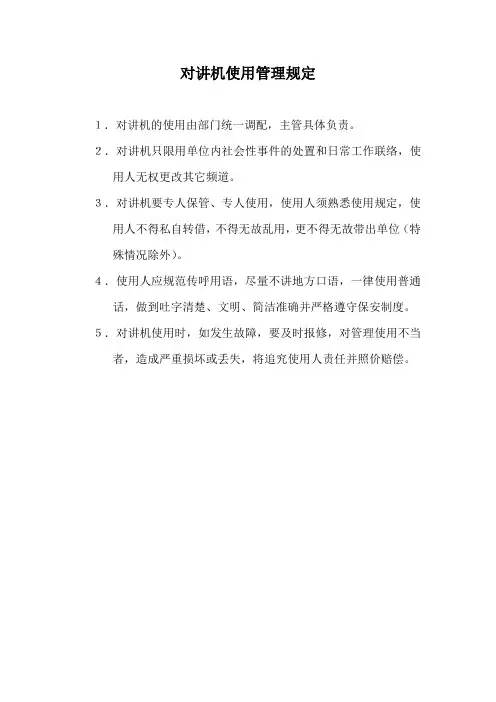 对讲机使用管理规定

1．对讲机的使用由部门统一调配，主管具体负责。

2．对讲机只限用单位内社会性事件的处置和日常工作联络，使用人无权更改其它频道。

3．对讲机要专人保管、专人使用，使用人须熟悉使用规定，使用人不得私自转借，不得无故乱用，更不得无故带出单位（特殊情况除外）。

4．使用人应规范传呼用语，尽量不讲地方口语，一律使用普通话，做到吐字清楚、文明、简洁准确并严格遵守保安制度。

5．对讲机使用时，如发生故障，要及时报修，对管理使用不当者，造成严重损坏或丢失，将追究使用人责任并照价赔偿。